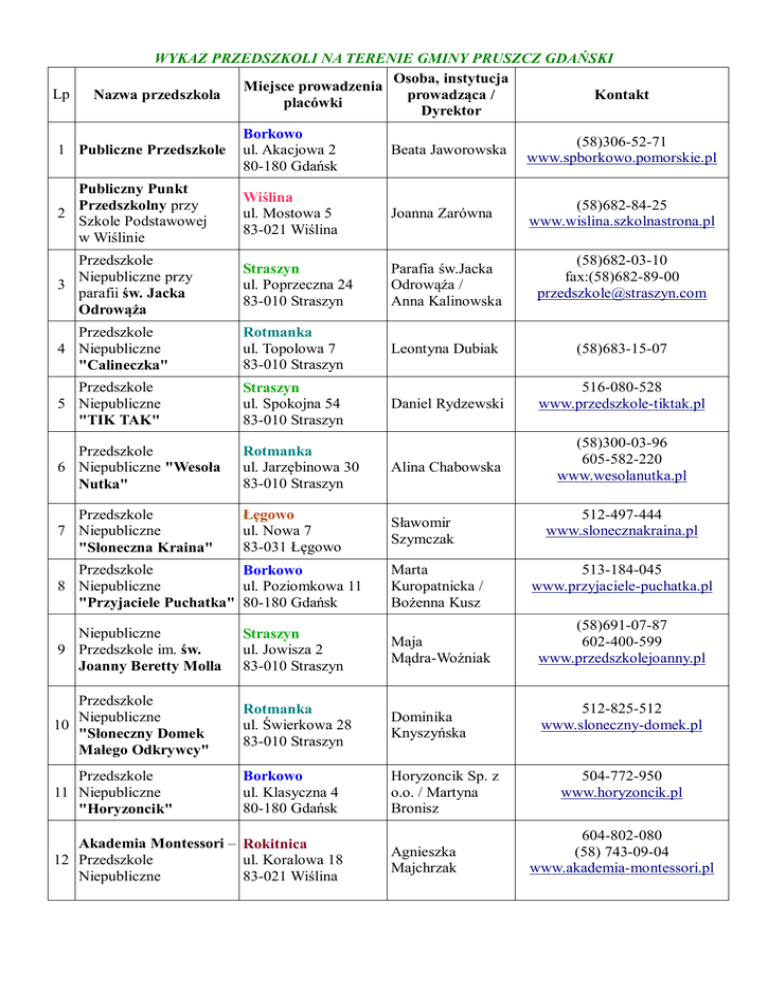 WYKAZ PRZEDSZKOLI NA TERENIE GMINY PRUSZCZ GDAŃSKI

| Lp | Nazwa przedszkola | Miejsce prowadzenia placówki | Osoba, instytucja prowadząca / Dyrektor | Kontakt |
|---|---|---|---|---|
| 1 | Publiczne Przedszkole | Borkowo ul. Akacjowa 2 80-180 Gdańsk | Beata Jaworowska | (58)306-52-71 www.spborkowo.pomorskie.pl |
| 2 | Publiczny Punkt Przedszkolny przy Szkole Podstawowej w Wiślinie | Wiślina ul. Mostowa 5 83-021 Wiślina | Joanna Zarówna | (58)682-84-25 www.wislina.szkolnastrona.pl |
| 3 | Przedszkole Niepubliczne przy parafii św. Jacka Odrowąża | Straszyn ul. Poprzeczna 24 83-010 Straszyn | Parafia św.Jacka Odrowąża / Anna Kalinowska | (58)682-03-10 fax:(58)682-89-00 przedszkole@straszyn.com |
| 4 | Przedszkole Niepubliczne "Calineczka" | Rotmanka ul. Topolowa 7 83-010 Straszyn | Leontyna Dubiak | (58)683-15-07 |
| 5 | Przedszkole Niepubliczne "TIK TAK" | Straszyn ul. Spokojna 54 83-010 Straszyn | Daniel Rydzewski | 516-080-528 www.przedszkole-tiktak.pl |
| 6 | Przedszkole Niepubliczne "Wesoła Nutka" | Rotmanka ul. Jarzębinowa 30 83-010 Straszyn | Alina Chabowska | (58)300-03-96 605-582-220 www.wesolanutka.pl |
| 7 | Przedszkole Niepubliczne "Słoneczna Kraina" | Łęgowo ul. Nowa 7 83-031 Łęgowo | Sławomir Szymczak | 512-497-444 www.slonecznakraina.pl |
| 8 | Przedszkole Niepubliczne "Przyjaciele Puchatka" | Borkowo ul. Poziomkowa 11 80-180 Gdańsk | Marta Kuropatnicka / Bożenna Kusz | 513-184-045 www.przyjaciele-puchatka.pl |
| 9 | Niepubliczne Przedszkole im. św. Joanny Beretty Molla | Straszyn ul. Jowisza 2 83-010 Straszyn | Maja Mądra-Woźniak | (58)691-07-87 602-400-599 www.przedszkolejoanny.pl |
| 10 | Przedszkole Niepubliczne "Słoneczny Domek Małego Odkrywcy" | Rotmanka ul. Świerkowa 28 83-010 Straszyn | Dominika Knyszyńska | 512-825-512 www.sloneczny-domek.pl |
| 11 | Przedszkole Niepubliczne "Horyzoncik" | Borkowo ul. Klasyczna 4 80-180 Gdańsk | Horyzoncik Sp. z o.o. / Martyna Bronisz | 504-772-950 www.horyzoncik.pl |
| 12 | Akademia Montessori – Przedszkole Niepubliczne | Rokitnica ul. Koralowa 18 83-021 Wiślina | Agnieszka Majchrzak | 604-802-080 (58) 743-09-04 www.akademia-montessori.pl |